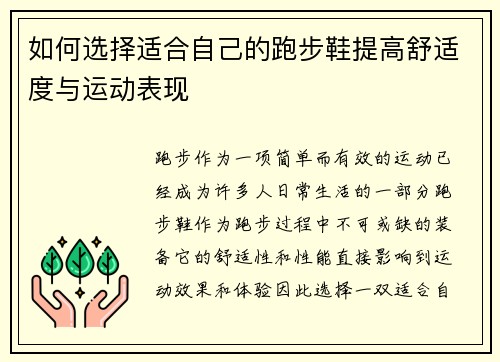 如何选择适合自己的跑步鞋提高舒适度与运动表现

跑步作为一项简单而有效的运动已经成为许多人日常生活的一部分跑步鞋作为跑步过程中不可或缺的装备它的舒适性和性能直接影响到运动效果和体验因此选择一双适合自